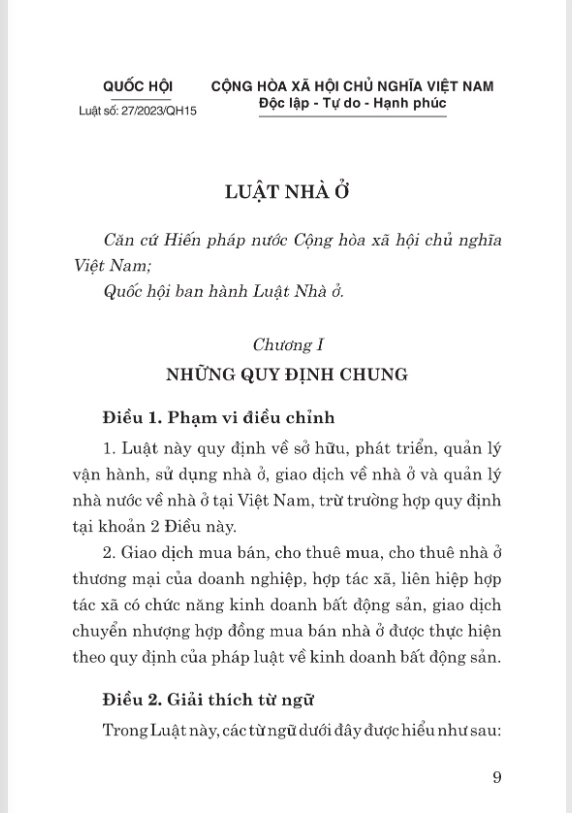 QUỐC HỘI

Luật số: 27/2023/QH15

CỘNG HÒA XÃ HỘI CHỦ NGHĨA VIỆT NAM
Độc lập - Tự do - Hạnh phúc

LUẬT NHÀ Ở

Căn cứ Hiến pháp nước Cộng hòa xã hội chủ nghĩa Việt Nam;

Quốc hội ban hành Luật Nhà ở.

Chương I
NHỮNG QUY ĐỊNH CHUNG

Điều 1. Phạm vi điều chỉnh

1. Luật này quy định về sở hữu, phát triển, quản lý vận hành, sử dụng nhà ở, giao dịch về nhà ở và quản lý nhà nước về nhà ở tại Việt Nam, trừ trường hợp quy định tại khoản 2 Điều này.

2. Giao dịch mua bán, cho thuê mua, cho thuê nhà ở thương mại của doanh nghiệp, hợp tác xã, liên hiệp hợp tác xã có chức năng kinh doanh bất động sản, giao dịch chuyển nhượng hợp đồng mua bán nhà ở được thực hiện theo quy định của pháp luật về kinh doanh bất động sản.

Điều 2. Giải thích từ ngữ

Trong Luật này, các từ ngữ dưới đây được hiểu như sau:

9